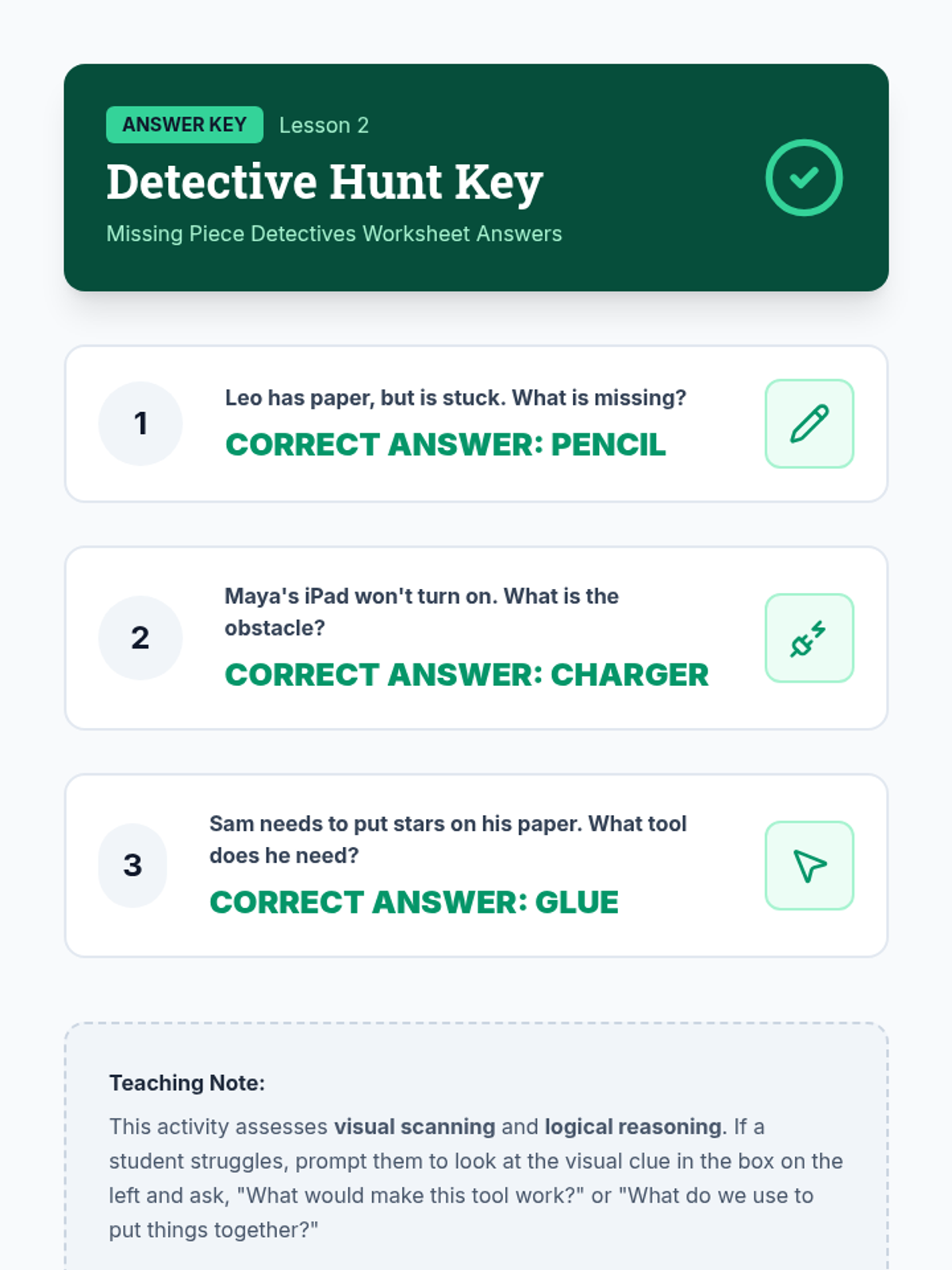 ANSWER KEY Lesson 2

Detective Hunt Key

Missing Piece Detectives Worksheet Answers

1

Leo has paper, but is stuck. What is missing?

CORRECT ANSWER: PENCIL

2

Maya's iPad won't turn on. What is the obstacle?

CORRECT ANSWER: CHARGER

3

Sam needs to put stars on his paper. What tool does he need?

CORRECT ANSWER: GLUE

Teaching Note:

This activity assesses visual scanning and logical reasoning. If a student struggles, prompt them to look at the visual clue in the box on the left and ask, "What would make this tool work?" or "What do we use to put things together?"